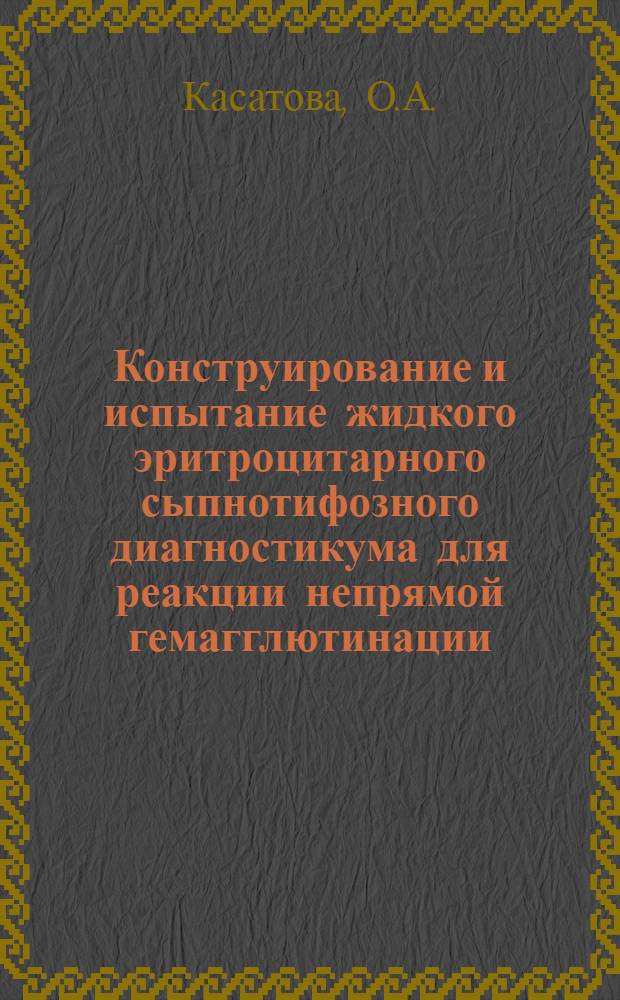 Касатова, О.А.

Конструирование и испытание жидкого эритроцитарного сыпнотифозного диагностикума для реакции непрямой гемагглютинации